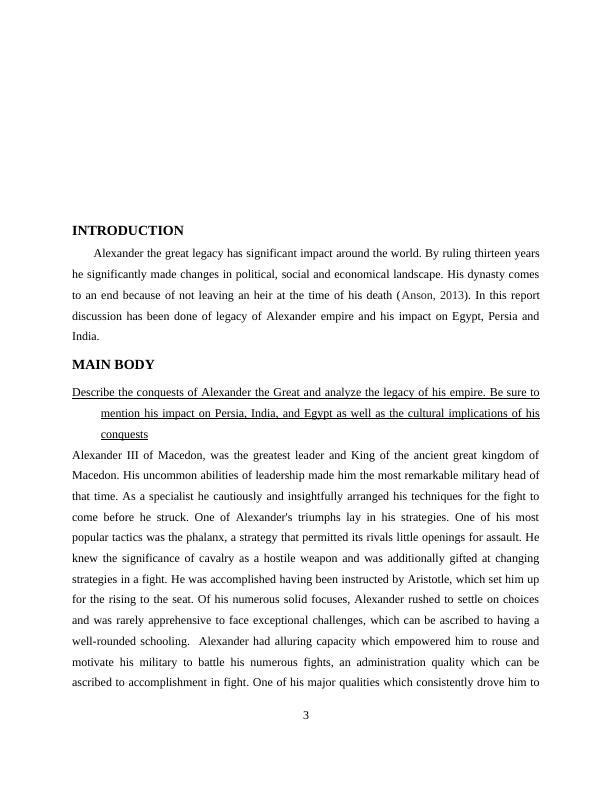 INTRODUCTION

Alexander the great legacy has significant impact around the world. By ruling thirteen years he significantly made changes in political, social and economical landscape. His dynasty comes to an end because of not leaving an heir at the time of his death (Anson, 2013). In this report discussion has been done of legacy of Alexander empire and his impact on Egypt, Persia and India.

MAIN BODY

Describe the conquests of Alexander the Great and analyze the legacy of his empire. Be sure to mention his impact on Persia, India, and Egypt as well as the cultural implications of his conquests

Alexander III of Macedon, was the greatest leader and King of the ancient great kingdom of Macedon. His uncommon abilities of leadership made him the most remarkable military head of that time. As a specialist he cautiously and insightfully arranged his techniques for the fight to come before he struck. One of Alexander's triumphs lay in his strategies. One of his most popular tactics was the phalanx, a strategy that permitted its rivals little openings for assault. He knew the significance of cavalry as a hostile weapon and was additionally gifted at changing strategies in a fight. He was accomplished having been instructed by Aristotle, which set him up for the rising to the seat. Of his numerous solid focuses, Alexander rushed to settle on choices and was rarely apprehensive to face exceptional challenges, which can be ascribed to having a well-rounded schooling. Alexander had alluring capacity which empowered him to rouse and motivate his military to battle his numerous fights, an administration quality which can be ascribed to accomplishment in fight. One of his major qualities which consistently drove him to

3